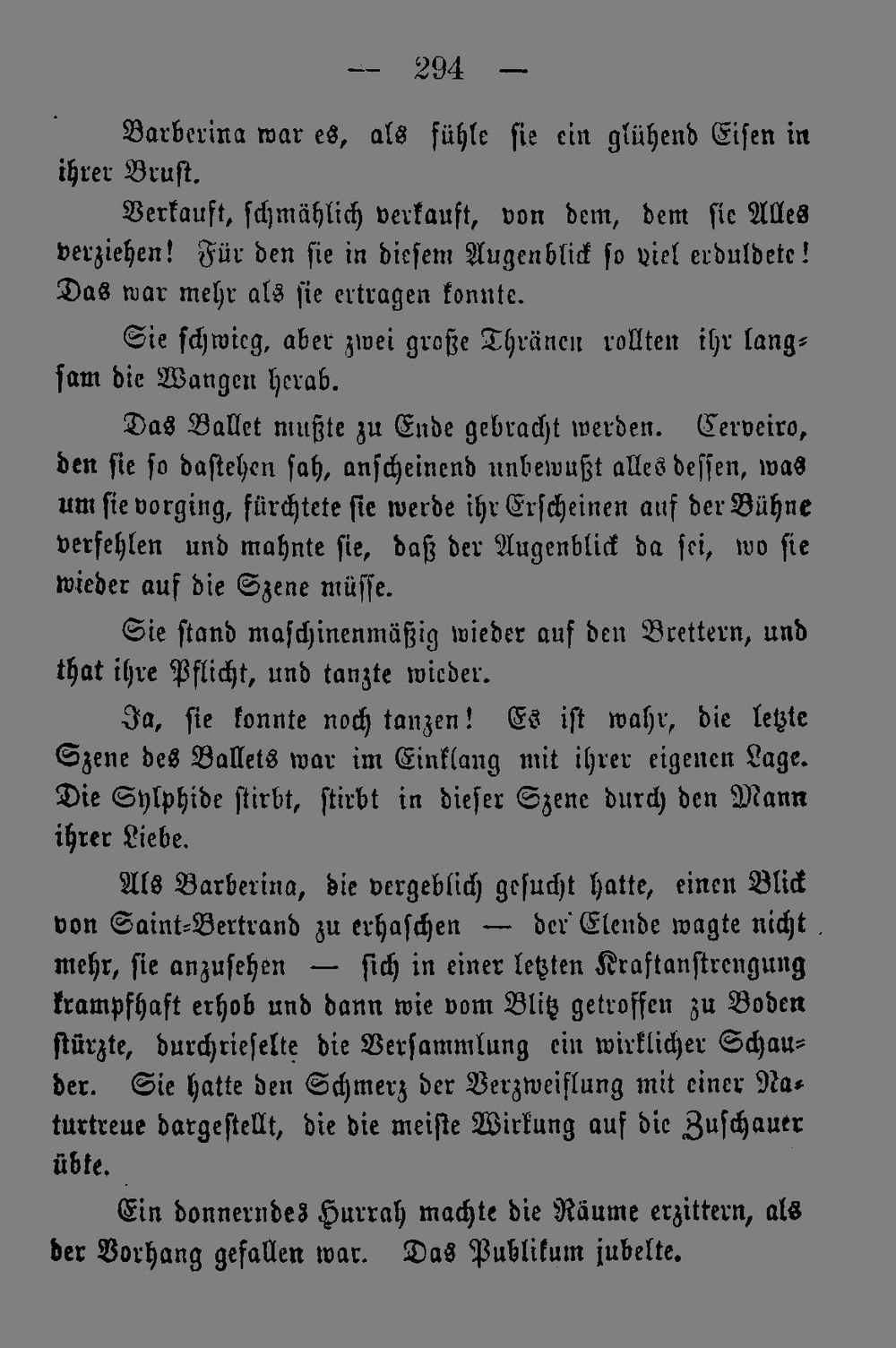 — 294 —

Barberina war es, als fühle sie ein glühend Eisen in ihrer Brust.

Verkauft, schmählich verkauft, von dem, dem sie Alles verziehen! Für den sie in diesem Augenblick so viel erduldete! Das war mehr als sie ertragen konnte.

Sie schwieg, aber zwei große Thränen rollten ihr langsam die Wangen herab.

Das Ballet mußte zu Ende gebracht werden. Cerveiro, den sie so dastehen sah, anscheinend unbewußt alles dessen, was um sie vorging, fürchtete sie werde ihr Erscheinen auf der Bühne verfehlen und mahnte sie, daß der Augenblick da sei, wo sie wieder auf die Szene müsse.

Sie stand maschinenmäßig wieder auf den Brettern, und that ihre Pflicht, und tanzte wieder.

Ja, sie konnte noch tanzen! Es ist wahr, die letzte Szene des Ballets war im Einklang mit ihrer eigenen Lage. Die Sylphide stirbt, stirbt in dieser Szene durch den Mann ihrer Liebe.

Als Barberina, die vergeblich gesucht hatte, einen Blick von Saint-Bertrand zu erhaschen — der Elende wagte nicht mehr, sie anzusehen — sich in einer letzten Kraftanstrengung krampfhaft erhob und dann wie vom Blitz getroffen zu Boden stürzte, durchrieselte die Versammlung ein wirklicher Schauder. Sie hatte den Schmerz der Verzweiflung mit einer Naturtreue dargestellt, die die meiste Wirkung auf die Zuschauer übte.

Ein donnerndes Hurrah machte die Räume erzittern, als der Vorhang gefallen war. Das Publikum jubelte.